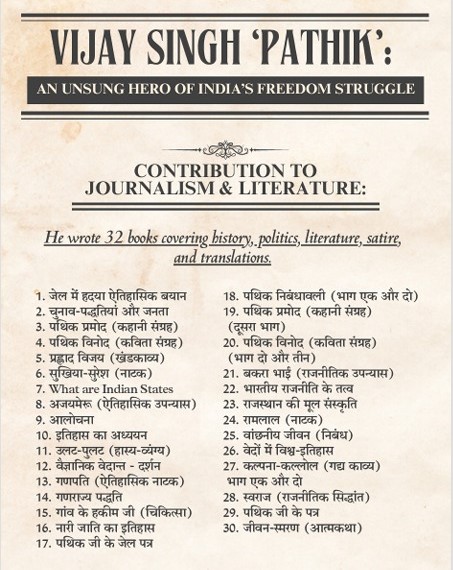 VIJAY SINGH 'PATHIK':

AN UNSUNG HERO OF INDIA'S FREEDOM STRUGGLE

CONTRIBUTION TO JOURNALISM & LITERATURE:

He wrote 32 books covering history, politics, literature, satire, and translations.

1. जेल में हदया ऐतिहासिक बयान
2. चुनाव-पद्धतियां और जनता
3. पथिक प्रमोद (कहानी संग्रह)
4. पथिक विनोद (कविता संग्रह)
5. प्रह्लाद विजय (खंडकाव्य)
6. सुखिया-सुरेश (नाटक)
7. What are Indian States
8. अजयमेरू (ऐतिहासिक उपन्यास)
9. आलोचना
10. इतिहास का अध्ययन
11. उलट-पुलट (हास्य-व्यंग्य)
12. वैज्ञानिक वेदान्त - दर्शन
13. गणपति (ऐतिहासिक नाटक)
14. गणराज्य पद्धति
15. गांव के हकीम जी (चिकित्सा)
16. नारी जाति का इतिहास
17. पथिक जी के जेल पत्र

18. पथिक निबंधावली (भाग एक और दो)
19. पथिक प्रमोद (कहानी संग्रह) (दूसरा भाग)
20. पथिक विनोद (कविता संग्रह) (भाग दो और तीन)
21. बकरा भाई (राजनीतिक उपन्यास)
22. भारतीय राजनीति के तत्व
23. राजस्थान की मूल संस्कृति
24. रामलाल (नाटक)
25. वांछनीय जीवन (निबंध)
26. वेदों में विश्व-इतिहास
27. कल्पना-कल्लोल (गद्य काव्य) भाग एक और दो
28. स्वराज (राजनीतिक सिद्धांत)
29. पथिक जी के पत्र
30. जीवन-स्मरण (आत्मकथा)